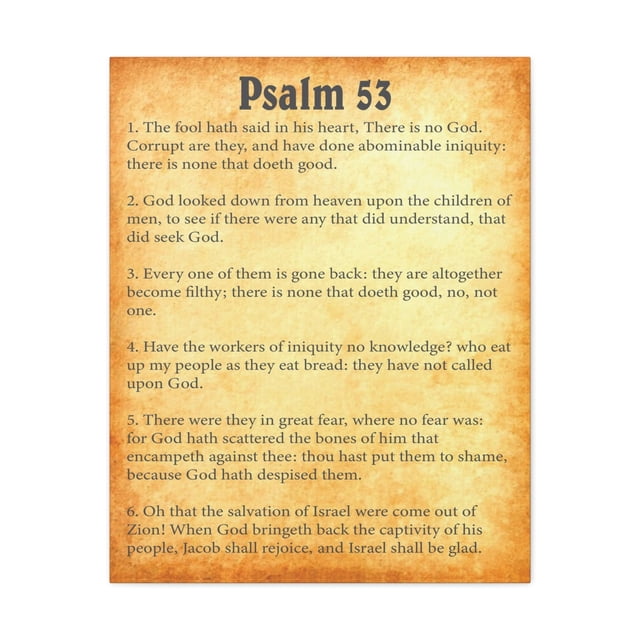 Psalm 53

1. The fool hath said in his heart, There is no God. Corrupt are they, and have done abominable iniquity: there is none that doeth good.

2. God looked down from heaven upon the children of men, to see if there were any that did understand, that did seek God.

3. Every one of them is gone back: they are altogether become filthy; there is none that doeth good, no, not one.

4. Have the workers of iniquity no knowledge? who eat up my people as they eat bread: they have not called upon God.

5. There were they in great fear, where no fear was: for God hath scattered the bones of him that encampeth against thee: thou hast put them to shame, because God hath despised them.

6. Oh that the salvation of Israel were come out of Zion! When God bringeth back the captivity of his people, Jacob shall rejoice, and Israel shall be glad.